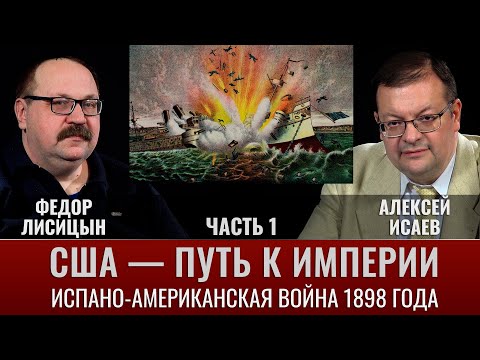 ФЕДОР ЛИСИЦЫН

ЧАСТЬ 1

АЛЕКСЕЙ ИСАЕВ

США — ПУТЬ К ИМПЕРИИ

ИСПАНО-АМЕРИКАНСКАЯ ВОЙНА 1898 ГОДА